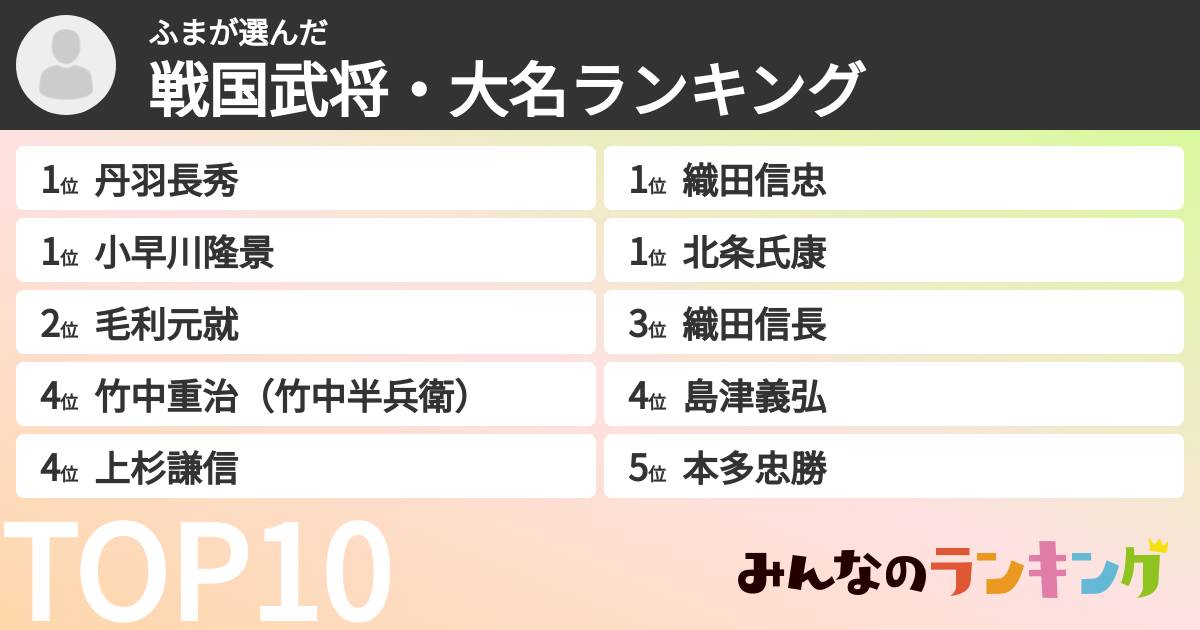 ふまが選んだ
戦国武将・大名ランキング

1位 丹羽長秀
1位 小早川隆景
2位 毛利元就
4位 竹中重治（竹中半兵衛）
4位 上杉謙信

1位 織田信忠
1位 北条氏康
3位 織田信長
4位 島津義弘
5位 本多忠勝

TOP10

みんなのランキング